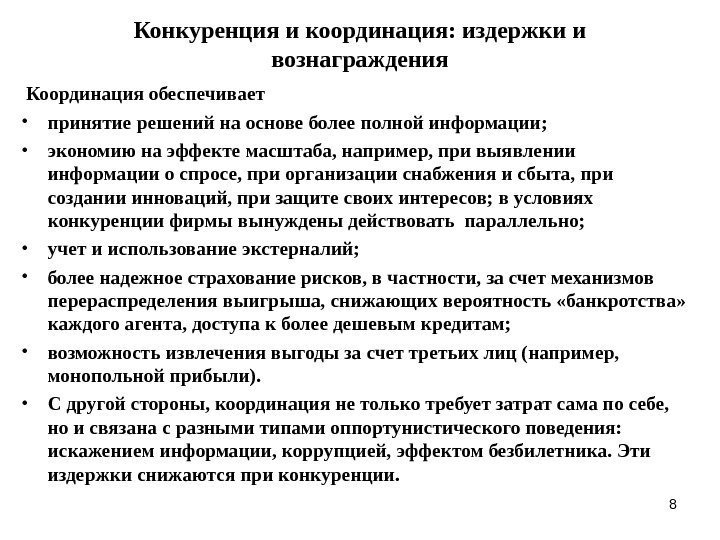 Конкуренция и координация: издержки и вознаграждения

Координация обеспечивает

• принятие решений на основе более полной информации;

• экономию на эффекте масштаба, например, при выявлении информации о спросе, при организации снабжения и сбыта, при создании инноваций, при защите своих интересов; в условиях конкуренции фирмы вынуждены действовать параллельно;

• учет и использование экстерналий;

• более надежное страхование рисков, в частности, за счет механизмов перераспределения выигрыша, снижающих вероятность «банкротства» каждого агента, доступа к более дешевым кредитам;

• возможность извлечения выгоды за счет третьих лиц (например, монопольной прибыли).

• С другой стороны, координация не только требует затрат сама по себе, но и связана с разными типами оппортунистического поведения: искажением информации, коррупцией, эффектом безбилетника. Эти издержки снижаются при конкуренции.

8